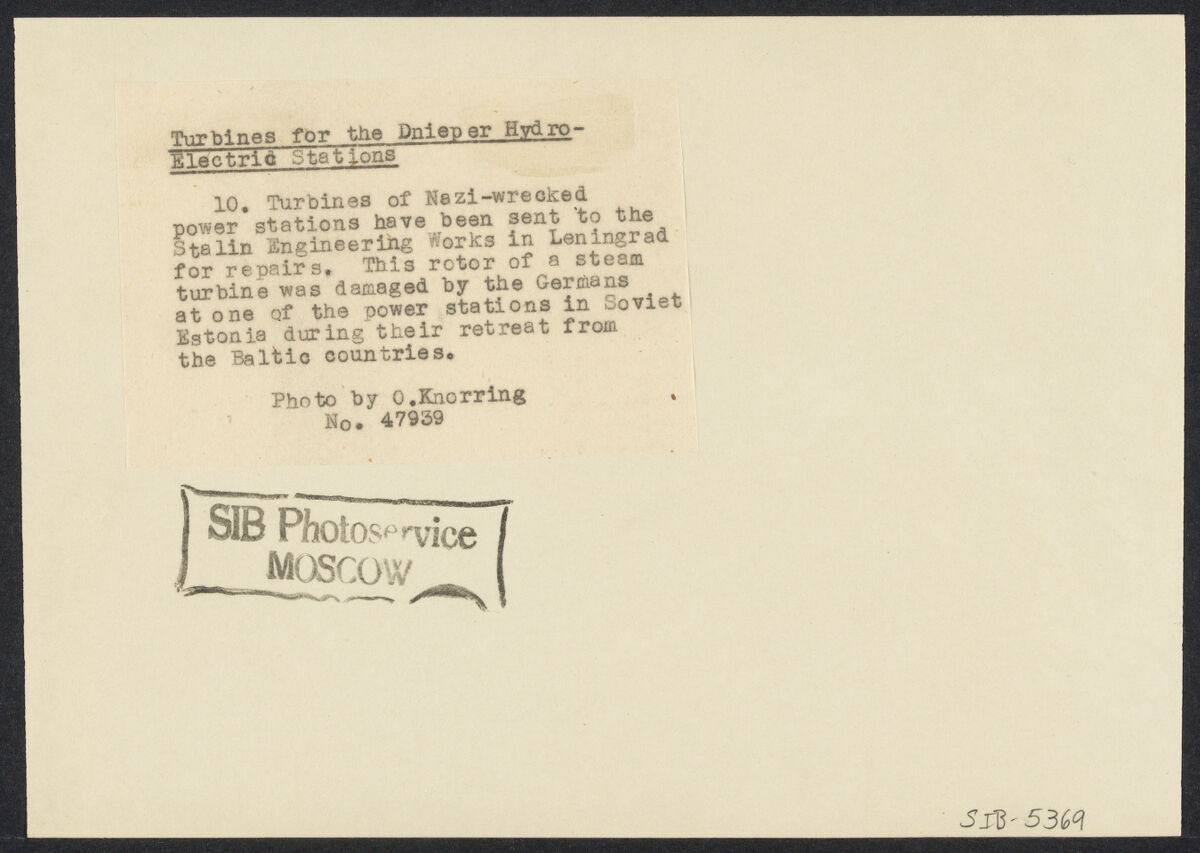 Turbines for the Dnieper Hydro-Electric Stations

10. Turbines of Nazi-wrecked power stations have been sent to the Stalin Engineering Works in Leningrad for repairs. This rotor of a steam turbine was damaged by the Germans at one of the power stations in Soviet Estonia during their retreat from the Baltic countries.

Photo by O.Knorring
No. 47939

SIB Photoservice
MOSCOW

SIB-5369